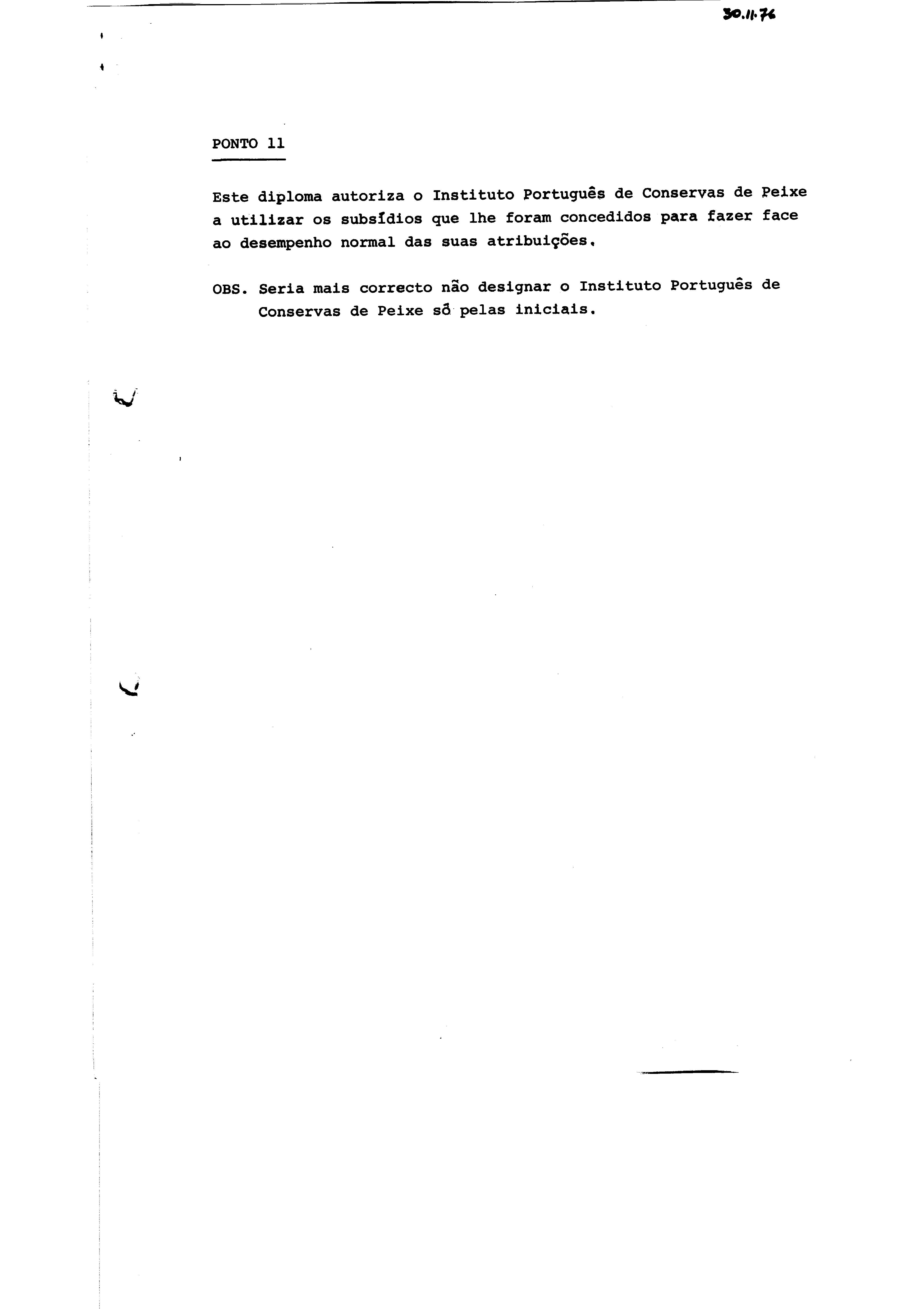 30.11.76

PONTO 11

Este diploma autoriza o Instituto Português de Conservas de Peixe a utilizar os subsídios que lhe foram concedidos para fazer face ao desempenho normal das suas atribuições.

OBS. Seria mais correcto não designar o Instituto Português de Conservas de Peixe só pelas iniciais.